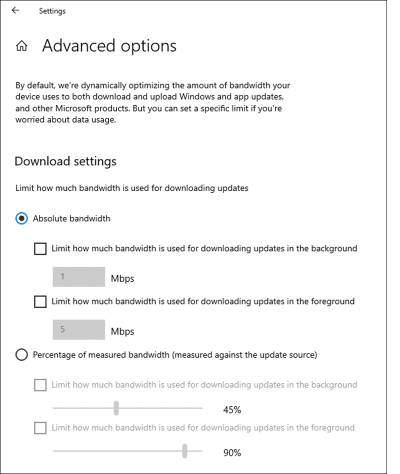 Settings

Advanced options

By default, we're dynamically optimizing the amount of bandwidth your device uses to both download and upload Windows and app updates, and other Microsoft products. But you can set a specific limit if you're worried about data usage.

Download settings

Limit how much bandwidth is used for downloading updates

Absolute bandwidth

Limit how much bandwidth is used for downloading updates in the background

1 Mbps

Limit how much bandwidth is used for downloading updates in the foreground

5 Mbps

Percentage of measured bandwidth (measured against the update source)

Limit how much bandwidth is used for downloading updates in the background

45%

Limit how much bandwidth is used for downloading updates in the foreground

90%